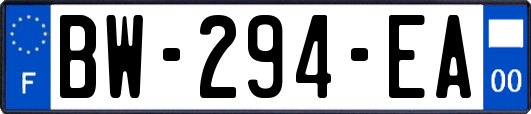 F

BW-294-EA

00